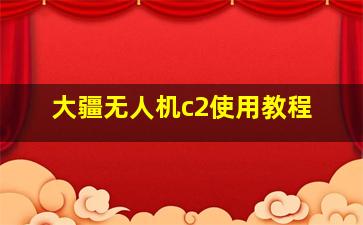 大疆无人机c2使用教程